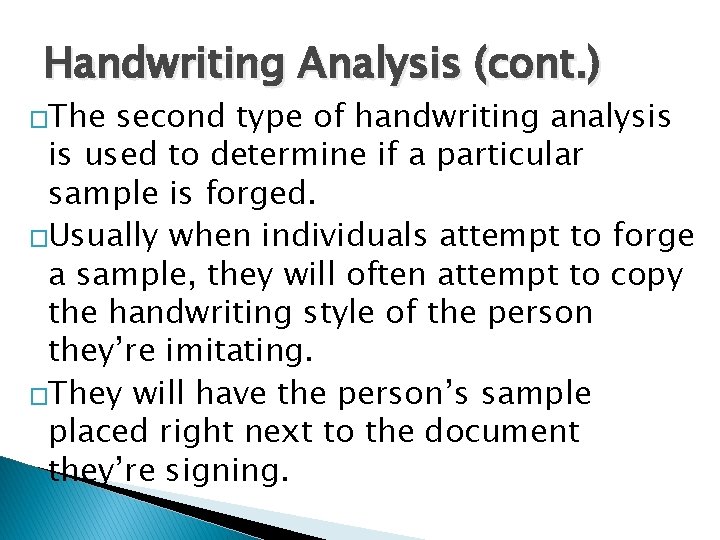 Handwriting Analysis (cont.)

□The second type of handwriting analysis is used to determine if a particular sample is forged.

□Usually when individuals attempt to forge a sample, they will often attempt to copy the handwriting style of the person they're imitating.

□They will have the person's sample placed right next to the document they're signing.